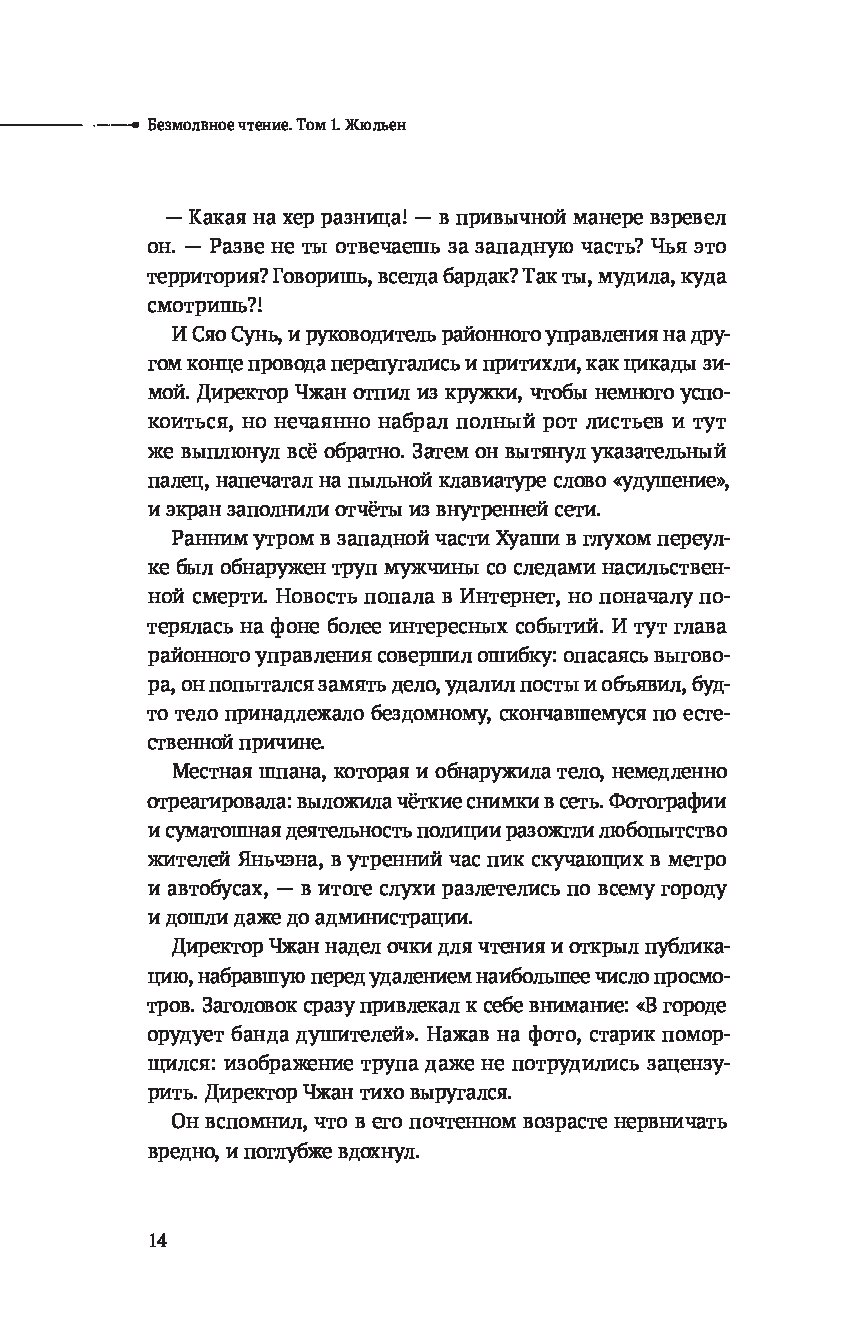 Безмолвное чтение. Том 1. Жюльен

— Какая на хер разница! — в привычной манере взревел он. — Разве не ты отвечаешь за западную часть? Чья это территория? Говоришь, всегда бардак? Так ты, мудила, куда смотришь?!

И Сяо Сунь, и руководитель районного управления на другом конце провода перепугались и притихли, как цикады зимой. Директор Чжан отпил из кружки, чтобы немного успокоиться, но нечаянно набрал полный рот листьев и тут же выплюнул всё обратно. Затем он вытянул указательный палец, напечатал на пыльной клавиатуре слово «удушение», и экран заполнили отчёты из внутренней сети.

Ранним утром в западной части Хуаши в глухом переулке был обнаружен труп мужчины со следами насильственной смерти. Новость попала в Интернет, но поначалу потерялась на фоне более интересных событий. И тут глава районного управления совершил ошибку: опасаясь выговора, он попытался замять дело, удалил посты и объявил, будто тело принадлежало бездомному, скончавшемуся по естественной причине.

Местная шпана, которая и обнаружила тело, немедленно отреагировала: выложила чёткие снимки в сеть. Фотографии и суматошная деятельность полиции разожгли любопытство жителей Яньчэна, в утренний час пик скучающих в метро и автобусах, — в итоге слухи разлетелись по всему городу и дошли даже до администрации.

Директор Чжан надел очки для чтения и открыл публикацию, набравшую перед удалением наибольшее число просмотров. Заголовок сразу привлекал к себе внимание: «В городе орудует банда душителей». Нажав на фото, старик поморщился: изображение трупа даже не потрудились зацензурить. Директор Чжан тихо выругался.

Он вспомнил, что в его почтенном возрасте нервничать вредно, и поглубже вдохнул.

14